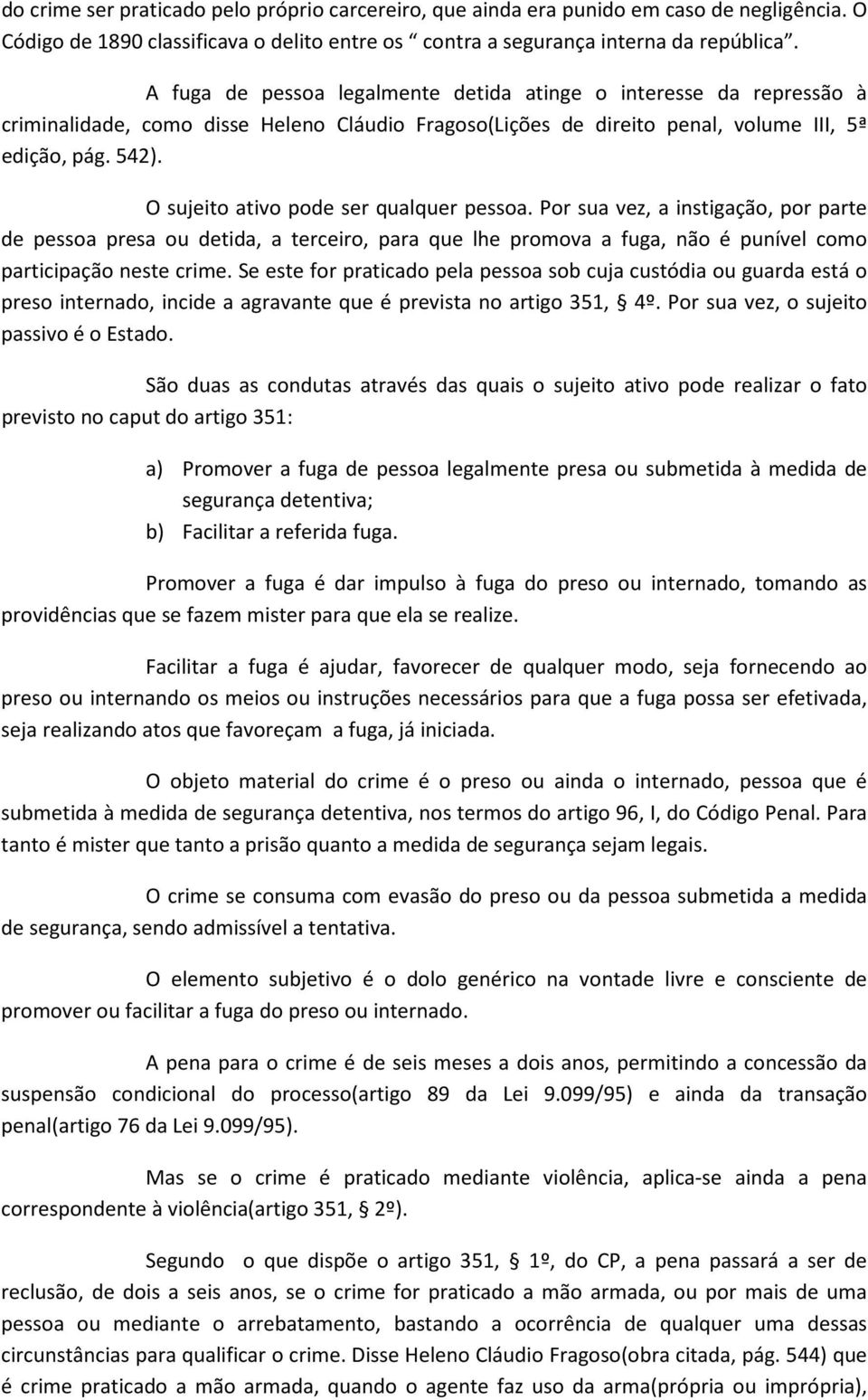 do crime ser praticado pelo próprio carcereiro, que ainda era punido em caso de negligência. O Código de 1890 classificava o delito entre os “ contra a segurança interna da república”.

A fuga de pessoa legalmente detida atinge o interesse da repressão à criminalidade, como disse Heleno Cláudio Fragoso(Lições de direito penal, volume III, 5ª edição, pág. 542).

O sujeito ativo pode ser qualquer pessoa. Por sua vez, a instigação, por parte de pessoa presa ou detida, a terceiro, para que lhe promova a fuga, não é punível como participação neste crime. Se este for praticado pela pessoa sob cuja custódia ou guarda está o preso internado, incide a agravante que é prevista no artigo 351, § 4º. Por sua vez, o sujeito passivo é o Estado.

São duas as condutas através das quais o sujeito ativo pode realizar o fato previsto no caput do artigo 351:

a) Promover a fuga de pessoa legalmente presa ou submetida à medida de segurança detentiva;
b) Facilitar a referida fuga.

Promover a fuga é dar impulso à fuga do preso ou internado, tomando as providências que se fazem mister para que ela se realize.

Facilitar a fuga é ajudar, favorecer de qualquer modo, seja fornecendo ao preso ou internando os meios ou instruções necessários para que a fuga possa ser efetivada, seja realizando atos que favoreçam a fuga, já iniciada.

O objeto material do crime é o preso ou ainda o internado, pessoa que é submetida à medida de segurança detentiva, nos termos do artigo 96, I, do Código Penal. Para tanto é mister que tanto a prisão quanto a medida de segurança sejam legais.

O crime se consuma com evasão do preso ou da pessoa submetida a medida de segurança, sendo admissível a tentativa.

O elemento subjetivo é o dolo genérico na vontade livre e consciente de promover ou facilitar a fuga do preso ou internado.

A pena para o crime é de seis meses a dois anos, permitindo a concessão da suspensão condicional do processo(artigo 89 da Lei 9.099/95) e ainda da transação penal(artigo 76 da Lei 9.099/95).

Mas se o crime é praticado mediante violência, aplica-se ainda a pena correspondente à violência(artigo 351, § 2º).

Segundo o que dispõe o artigo 351, § 1º, do CP, a pena passará a ser de reclusão, de dois a seis anos, se o crime for praticado a mão armada, ou por mais de uma pessoa ou mediante o arrebatamento, bastando a ocorrência de qualquer uma dessas circunstâncias para qualificar o crime. Disse Heleno Cláudio Fragoso(obra citada, pág. 544) que é crime praticado a mão armada, quando o agente faz uso da arma(própria ou imprópria),